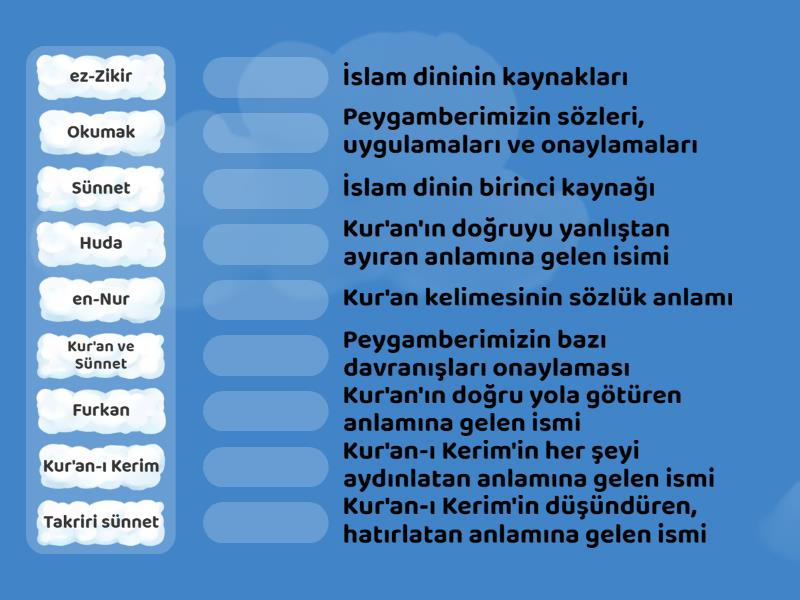 ez-Zikir
Okumak
Sünnet
Huda
en-Nur
Kur'an ve Sünnet
Furkan
Kur'an-ı Kerim
Takriri sünnet

İslam dininin kaynakları
Peygamberimizin sözleri, uygulamaları ve onaylamaları
İslam dinin birinci kaynağı
Kur'an'ın doğruyu yanlıştan ayıran anlamına gelen isimi
Kur'an kelimesinin sözlük anlamı
Peygamberimizin bazı davranışları onaylaması
Kur'an'ın doğru yola götüren anlamına gelen ismi
Kur'an-ı Kerim'in her şeyi aydınlatan anlamına gelen ismi
Kur'an-ı Kerim'in düşündüren, hatırlatan anlamına gelen ismi